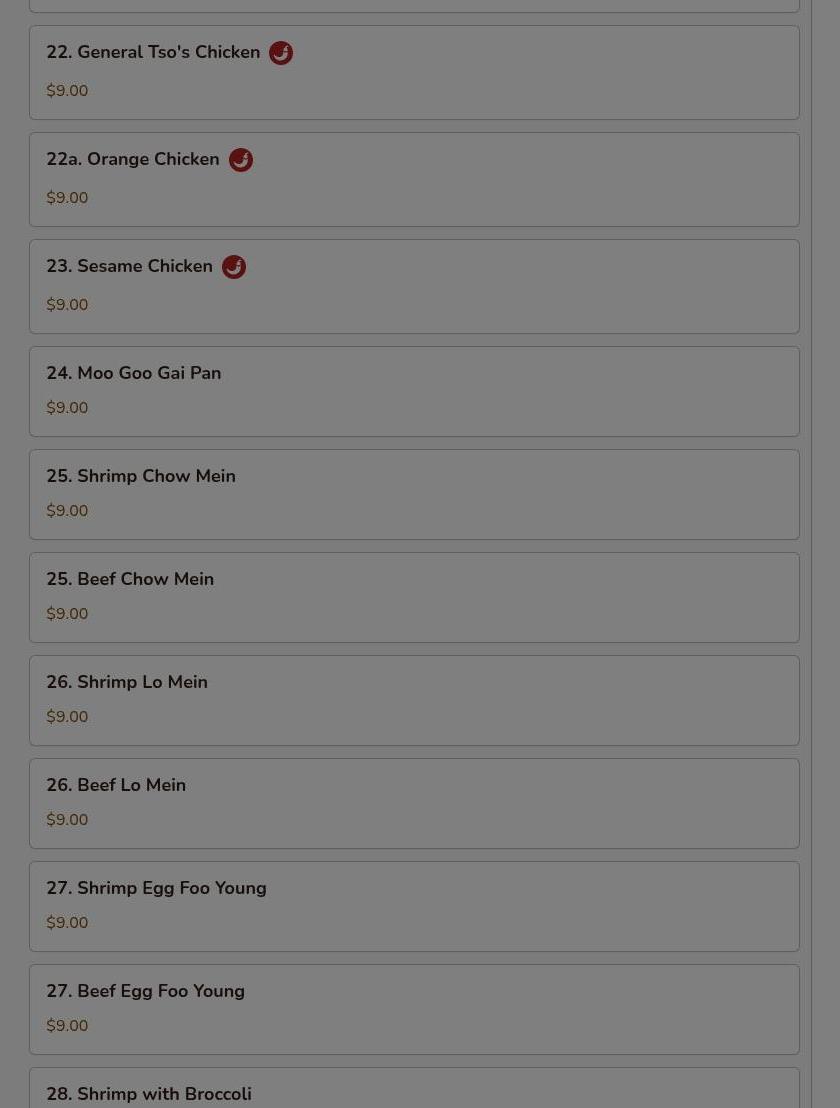 22. General Tso's Chicken

$9.00

22a. Orange Chicken

$9.00

23. Sesame Chicken

$9.00

24. Moo Goo Gai Pan

$9.00

25. Shrimp Chow Mein

$9.00

25. Beef Chow Mein

$9.00

26. Shrimp Lo Mein

$9.00

26. Beef Lo Mein

$9.00

27. Shrimp Egg Foo Young

$9.00

27. Beef Egg Foo Young

$9.00

28. Shrimp with Broccoli